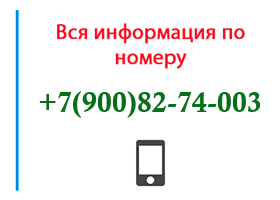 Вся информация по номеру

+7(900)82-74-003